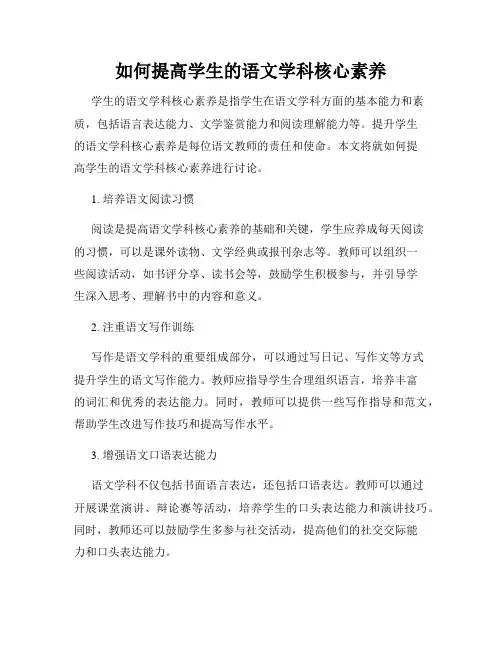 如何提高学生的语文学科核心素养

学生的语文学科核心素养是指学生在语文学科方面的基本能力和素质，包括语言表达能力、文学鉴赏能力和阅读理解能力等。提升学生的语文学科核心素养是每位语文教师的责任和使命。本文将就如何提高学生的语文学科核心素养进行讨论。

1. 培养语文阅读习惯

阅读是提高语文学科核心素养的基础和关键，学生应养成每天阅读的习惯，可以是课外读物、文学经典或报刊杂志等。教师可以组织一些阅读活动，如书评分享、读书会等，鼓励学生积极参与，并引导学生深入思考、理解书中的内容和意义。

2. 注重语文写作训练

写作是语文学科的重要组成部分，可以通过写日记、写作文等方式提升学生的语文写作能力。教师应指导学生合理组织语言，培养丰富的词汇和优秀的表达能力。同时，教师可以提供一些写作指导和范文，帮助学生改进写作技巧和提高写作水平。

3. 增强语文口语表达能力

语文学科不仅包括书面语言表达，还包括口语表达。教师可以通过开展课堂演讲、辩论赛等活动，培养学生的口头表达能力和演讲技巧。同时，教师还可以鼓励学生多参与社交活动，提高他们的社交交际能力和口头表达能力。